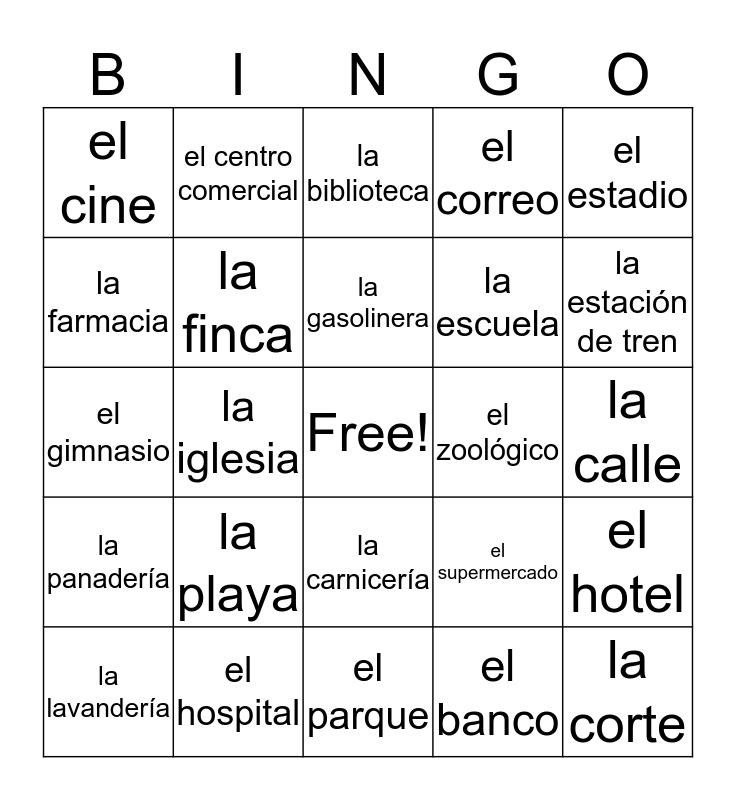 | B | I | N | G | O |
|---|---|---|---|---|
| el cine | el centro comercial | la biblioteca | el correo | el estadio |
| la farmacia | la finca | la gasolinera | la escuela | la estación de tren |
| el gimnasio | la iglesia | Free! | el zoológico | la calle |
| la panadería | la playa | la carnicería | el supermercado | el hotel |
| la lavandería | el hospital | el parque | el banco | la corte |